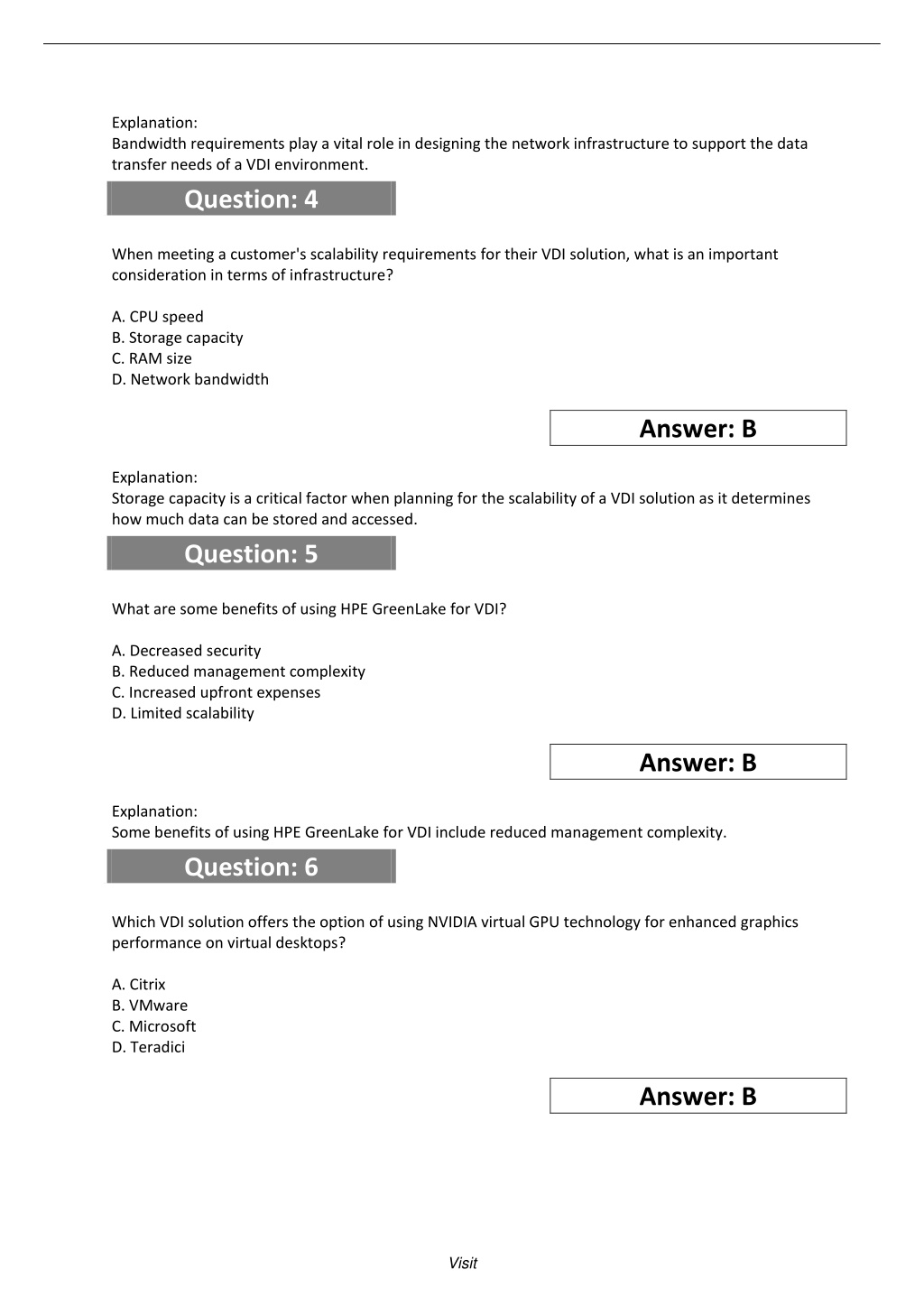 Explanation:
Bandwidth requirements play a vital role in designing the network infrastructure to support the data transfer needs of a VDI environment.

Question: 4

When meeting a customer's scalability requirements for their VDI solution, what is an important consideration in terms of infrastructure?

A. CPU speed
B. Storage capacity
C. RAM size
D. Network bandwidth

Answer: B

Explanation:
Storage capacity is a critical factor when planning for the scalability of a VDI solution as it determines how much data can be stored and accessed.

Question: 5

What are some benefits of using HPE GreenLake for VDI?

A. Decreased security
B. Reduced management complexity
C. Increased upfront expenses
D. Limited scalability

Answer: B

Explanation:
Some benefits of using HPE GreenLake for VDI include reduced management complexity.

Question: 6

Which VDI solution offers the option of using NVIDIA virtual GPU technology for enhanced graphics performance on virtual desktops?

A. Citrix
B. VMware
C. Microsoft
D. Teradici

Answer: B

Visit